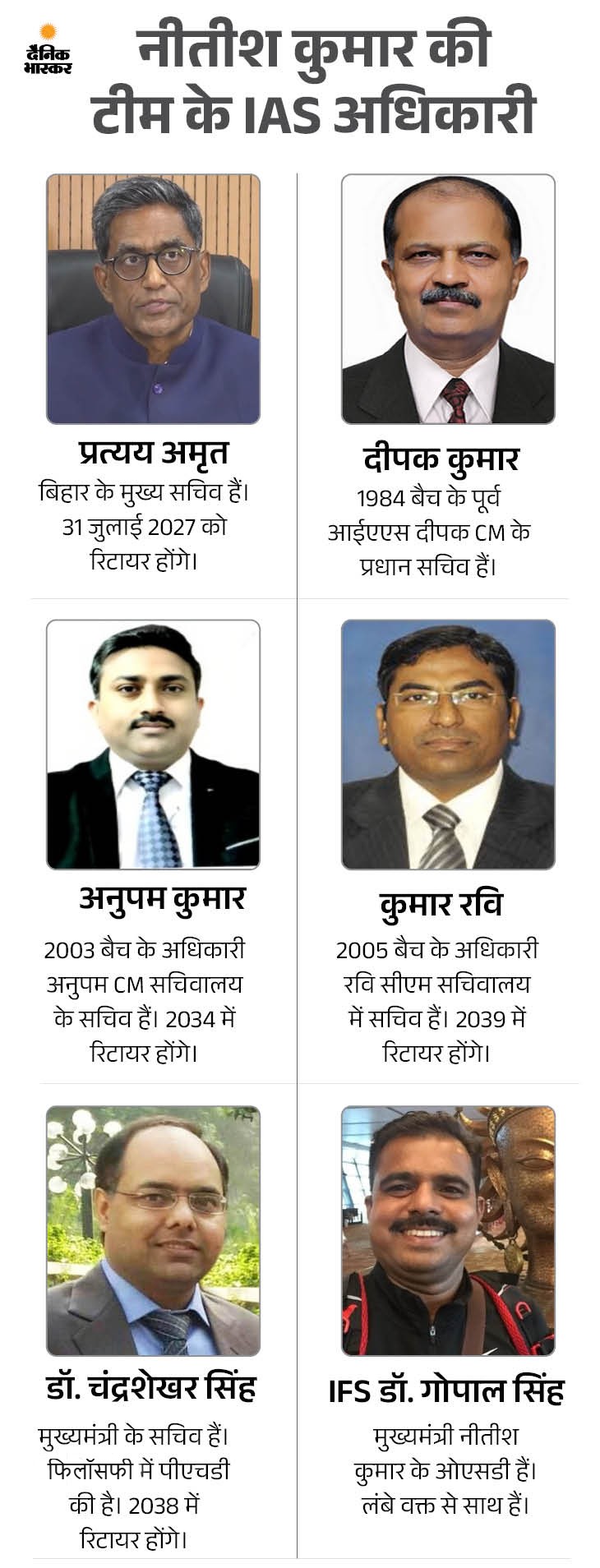 दैनिक भास्कर

नीतीश कुमार की टीम के IAS अधिकारी

प्रत्यय अमृत

बिहार के मुख्य सचिव हैं। 31 जुलाई 2027 को रिटायर होंगे।

दीपक कुमार

1984 बैच के पूर्व आईएएस दीपक CM के प्रधान सचिव हैं।

अनुपम कुमार

2003 बैच के अधिकारी अनुपम CM सचिवालय के सचिव हैं। 2034 में रिटायर होंगे।

कुमार रवि

2005 बैच के अधिकारी रवि सीएम सचिवालय में सचिव हैं। 2039 में रिटायर होंगे।

डॉ. चंद्रशेखर सिंह

मुख्यमंत्री के सचिव हैं। फिलॉसफी में पीएचडी की है। 2038 में रिटायर होंगे।

IFS डॉ. गोपाल सिंह

मुख्यमंत्री नीतीश कुमार के ओएसडी हैं। लंबे वक्त से साथ हैं।